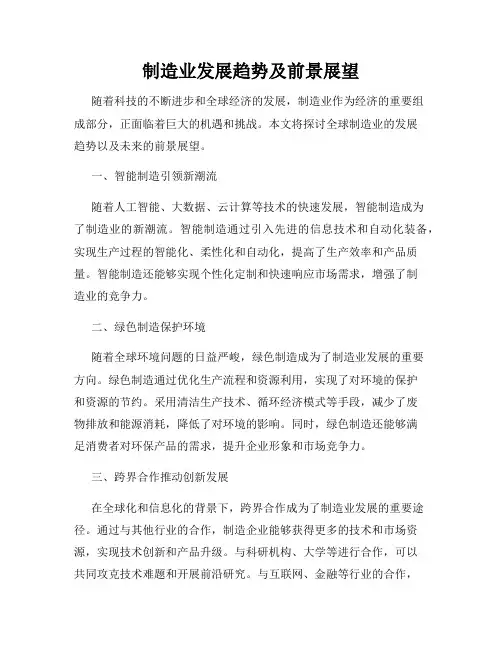 制造业发展趋势及前景展望

随着科技的不断进步和全球经济的发展，制造业作为经济的重要组成部分，正面临着巨大的机遇和挑战。本文将探讨全球制造业的发展趋势以及未来的前景展望。

一、智能制造引领新潮流

随着人工智能、大数据、云计算等技术的快速发展，智能制造成为了制造业的新潮流。智能制造通过引入先进的信息技术和自动化装备，实现生产过程的智能化、柔性化和自动化，提高了生产效率和产品质量。智能制造还能够实现个性化定制和快速响应市场需求，增强了制造业的竞争力。

二、绿色制造保护环境

随着全球环境问题的日益严峻，绿色制造成为了制造业发展的重要方向。绿色制造通过优化生产流程和资源利用，实现了对环境的保护和资源的节约。采用清洁生产技术、循环经济模式等手段，减少了废物排放和能源消耗，降低了对环境的影响。同时，绿色制造还能够满足消费者对环保产品的需求，提升企业形象和市场竞争力。

三、跨界合作推动创新发展

在全球化和信息化的背景下，跨界合作成为了制造业发展的重要途径。通过与其他行业的合作，制造企业能够获得更多的技术和市场资源，实现技术创新和产品升级。与科研机构、大学等进行合作，可以共同攻克技术难题和开展前沿研究。与互联网、金融等行业的合作，